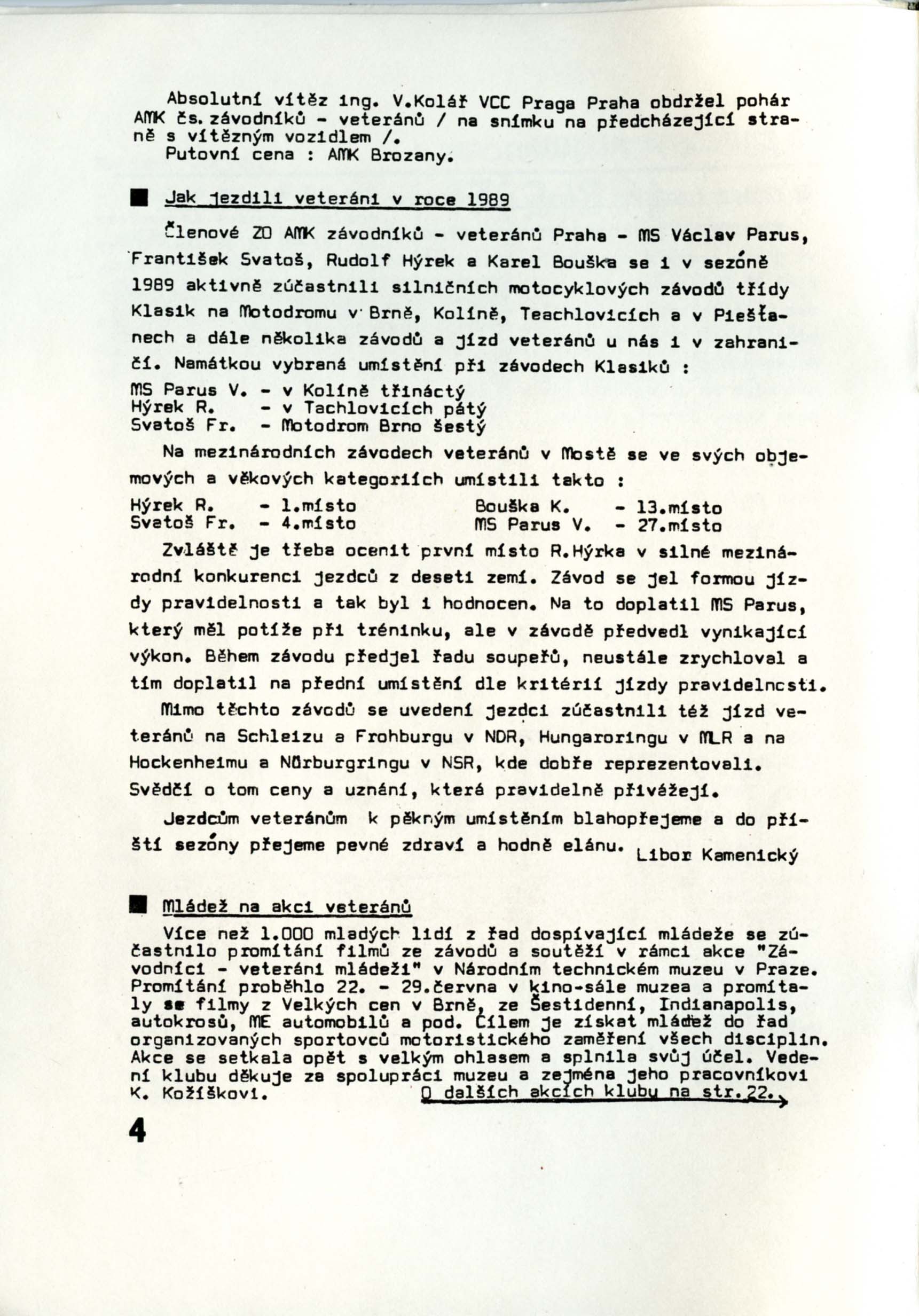 Absolutní vítěz ing. V.Kolář VCC Praga Praha obdržel pohár AMK čs. závodníků - veteránů / na snímku na předcházející straně s vítězným vozidlem /.
Putovní cena : AMK Brozany.

Jak jezdili veteráni v roce 1989

Členové ZO AMK závodníků - veteránů Praha - MS Václav Parus, František Svatoš, Rudolf Hýrek a Karel Bouška se i v sezóně 1989 aktivně zúčastnili silničních motocyklových závodů třídy Klasik na Motodromu v Brně, Kolíně, Teachlovicích a v Piešťanech a dále několika závodů a jízd veteránů u nás i v zahraničí. Namátkou vybraná umístění při závodech Klasiků :
MS Parus V. - v Kolíně třináctý
Hýrek R. - v Tachlovicích pátý
Svatoš Fr. - Motodrom Brno šestý

Na mezinárodních závodech veteránů v Mostě se ve svých objemových a věkových kategoriích umístili takto :
Hýrek R. - 1.místo
Svatoš Fr. - 4.místo
Bouška K. - 13.místo
MS Parus V. - 27.místo

Zvláště je třeba ocenit první místo R.Hýrka v silné mezinárodní konkurenci jezdců z deseti zemí. Závod se jel formou jízdy pravidelnosti a tak byl i hodnocen. Na to doplatil MS Parus, který měl potíže při tréninku, ale v závodě předvedl vynikající výkon. Během závodu předjel řadu soupeřů, neustále zrychloval a tím doplatil na přední umístění dle kritérií jízdy pravidelnosti.

Mimo těchto závodů se uvedení jezdci zúčastnili též jízd veteránů na Schleizu a Frohburgu v NDR, Hungaroringu v MLR a na Hockenheimu a Nürburgringu v NSR, kde dobře reprezentovali. Svědčí o tom ceny a uznání, která pravidelně přivážejí.

Jezdcům veteránům k pěkným umístěním blahopřejeme a do příští sezóny přejeme pevné zdraví a hodně elánu.
Libor Kamenický

Mládež na akci veteránů

Více než 1.000 mladých lidí z řad dospívající mládeže se zúčastnilo promítání filmů ze závodů a soutěží v rámci akce "Závodníci - veteráni mládeži" v Národním technickém muzeu v Praze. Promítání proběhlo 22. - 29.června v kino-sále muzea a promítaly se filmy z Velkých cen v Brně, ze Šestidenní, Indianapolis, autokrosů, ME automobilů a pod. Cílem je získat mládež do řad organizovaných sportovců motoristického zaměření všech disciplin. Akce se setkala opět s velkým ohlasem a splnila svůj účel. Vedení klubu děkuje za spolupráci muzeu a zejména jeho pracovníkovi K. Kožíškovi.
O dalších akcích klubu na str.22.

4